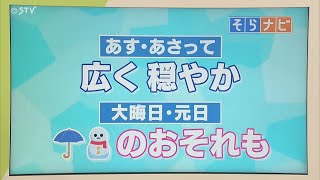 STV

そらナビ

あす・あさって

広く 穏やか

大晦日・元日

のおそれも